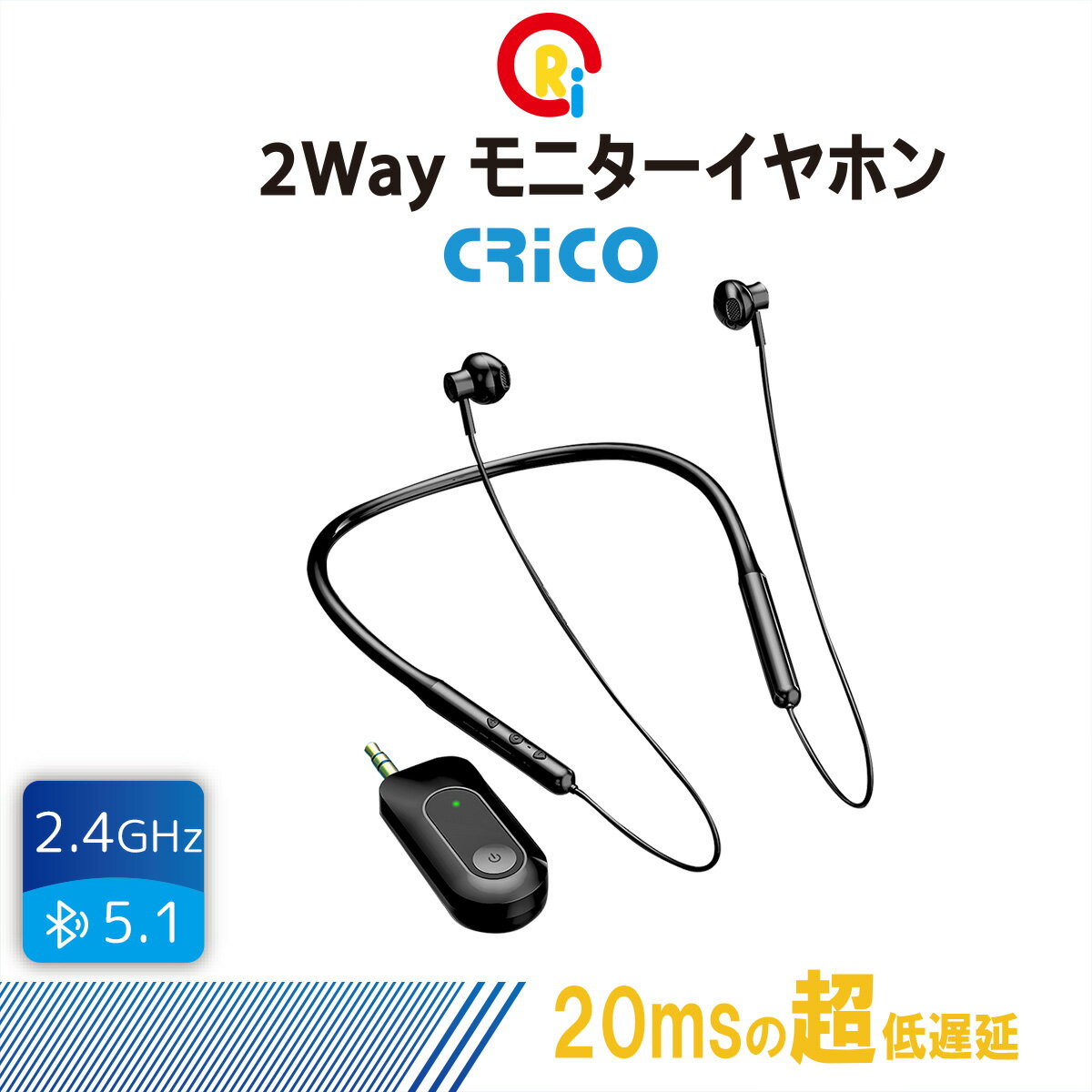 CRi

2Way モニターイヤホン

CRiCO

2.4GHz

5.1

20msの超低遅延